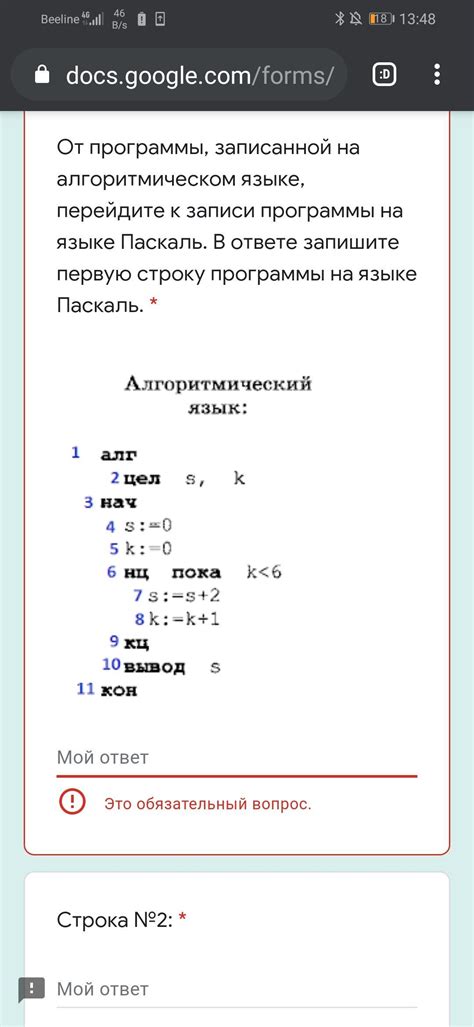 Beeline 4G 46 B/s 18 13:48

docs.google.com/forms/ :D

От программы, записанной на алгоритмическом языке, перейдите к записи программы на языке Паскаль. В ответе запишите первую строку программы на языке Паскаль. *

Алгоритмический язык:

1 алг
2 цел s, k
3 нач
4 s:=0
5 k:=0
6 нц пока k<6
7 s:=s+2
8 k:=k+1
9 кц
10 вывод s
11 кон

Мой ответ

Это обязательный вопрос.

Строка №2: *

Мой ответ